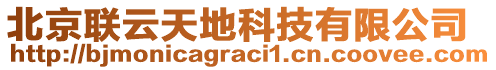 北京联云天地科技有限公司
http://bjmonicagraci1.cn.coovee.com